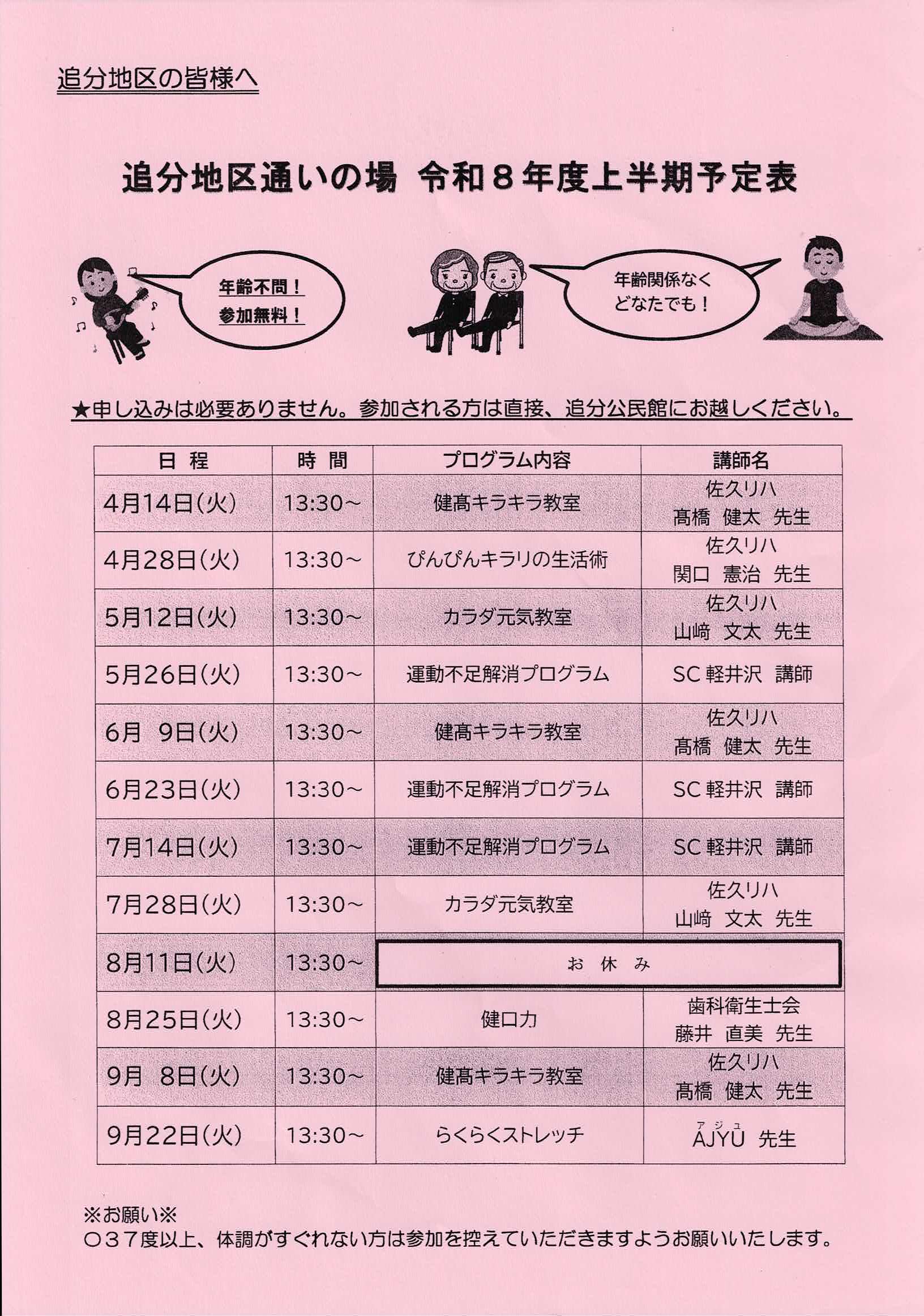 追分地区の皆様へ

追分地区通いの場 令和８年度上半期予定表

年齢不問！
参加無料！

年齢関係なく
どなたでも！

★申し込みは必要ありません。参加される方は直接、追分公民館にお越しください。

| 日 程 | 時 間 | プログラム内容 | 講師名 |
|---|---|---|---|
| 4月14日(火) | 13:30～ | 健高キラキラ教室 | 佐久リハ 髙橋 健太 先生 |
| 4月28日(火) | 13:30～ | ぴんぴんキラリの生活術 | 佐久リハ 関口 憲治 先生 |
| 5月12日(火) | 13:30～ | カラダ元気教室 | 佐久リハ 山﨑 文太 先生 |
| 5月26日(火) | 13:30～ | 運動不足解消プログラム | SC 軽井沢 講師 |
| 6月 9日(火) | 13:30～ | 健高キラキラ教室 | 佐久リハ 髙橋 健太 先生 |
| 6月23日(火) | 13:30～ | 運動不足解消プログラム | SC 軽井沢 講師 |
| 7月14日(火) | 13:30～ | 運動不足解消プログラム | SC 軽井沢 講師 |
| 7月28日(火) | 13:30～ | カラダ元気教室 | 佐久リハ 山﨑 文太 先生 |
| 8月11日(火) | 13:30～ | お 休 み | |
| 8月25日(火) | 13:30～ | 健口力 | 歯科衛生士会 藤井 直美 先生 |
| 9月 8日(火) | 13:30～ | 健高キラキラ教室 | 佐久リハ 髙橋 健太 先生 |
| 9月22日(火) | 13:30～ | らくらくストレッチ | アジュ AJYU 先生 |

※お願い※
○３７度以上、体調がすぐれない方は参加を控えていただきますようお願いいたします。